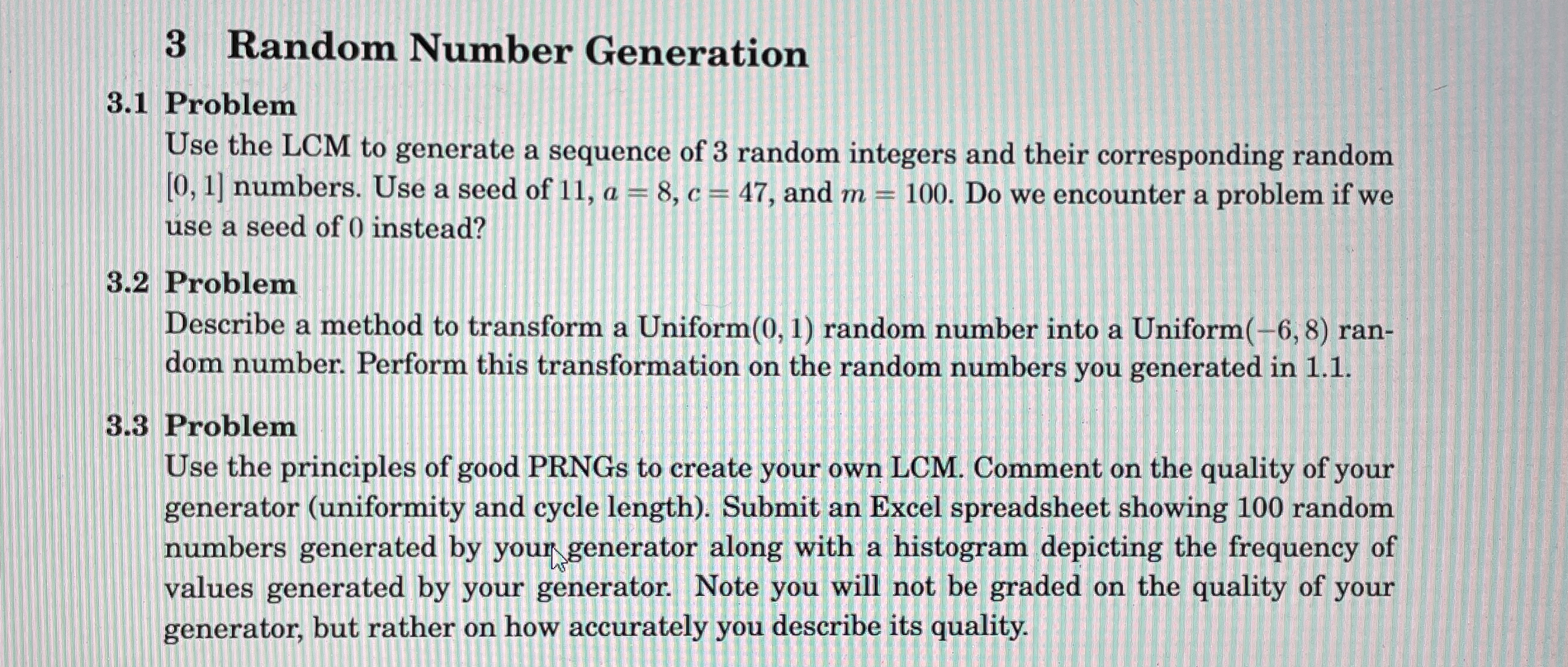 3 Random Number Generation

3.1 Problem

Use the LCM to generate a sequence of 3 random integers and their corresponding random $[0, 1]$ numbers. Use a seed of 11, $a = 8$, $c = 47$, and $m = 100$. Do we encounter a problem if we use a seed of 0 instead?

3.2 Problem

Describe a method to transform a Uniform$(0, 1)$ random number into a Uniform$(-6, 8)$ random number. Perform this transformation on the random numbers you generated in 1.1.

3.3 Problem

Use the principles of good PRNGs to create your own LCM. Comment on the quality of your generator (uniformity and cycle length). Submit an Excel spreadsheet showing 100 random numbers generated by your generator along with a histogram depicting the frequency of values generated by your generator. Note you will not be graded on the quality of your generator, but rather on how accurately you describe its quality.